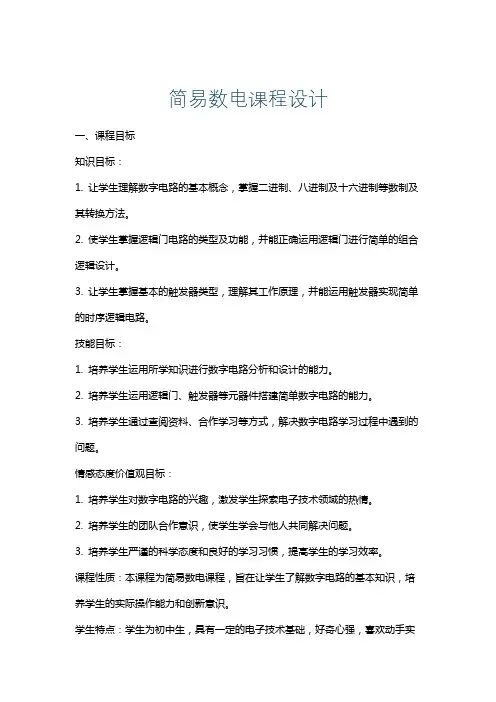 简易数电课程设计

一、课程目标

知识目标：

1. 让学生理解数字电路的基本概念，掌握二进制、八进制及十六进制等数制及其转换方法。

2. 使学生掌握逻辑门电路的类型及功能，并能正确运用逻辑门进行简单的组合逻辑设计。

3. 让学生掌握基本的触发器类型，理解其工作原理，并能运用触发器实现简单的时序逻辑电路。

技能目标：

1. 培养学生运用所学知识进行数字电路分析和设计的能力。

2. 培养学生运用逻辑门、触发器等元器件搭建简单数字电路的能力。

3. 培养学生通过查阅资料、合作学习等方式，解决数字电路学习过程中遇到的问题。

情感态度价值观目标：

1. 培养学生对数字电路的兴趣，激发学生探索电子技术领域的热情。

2. 培养学生的团队合作意识，使学生学会与他人共同解决问题。

3. 培养学生严谨的科学态度和良好的学习习惯，提高学生的学习效率。

课程性质：本课程为简易数电课程，旨在让学生了解数字电路的基本知识，培养学生的实际操作能力和创新意识。

学生特点：学生为初中生，具有一定的电子技术基础，好奇心强，喜欢动手实